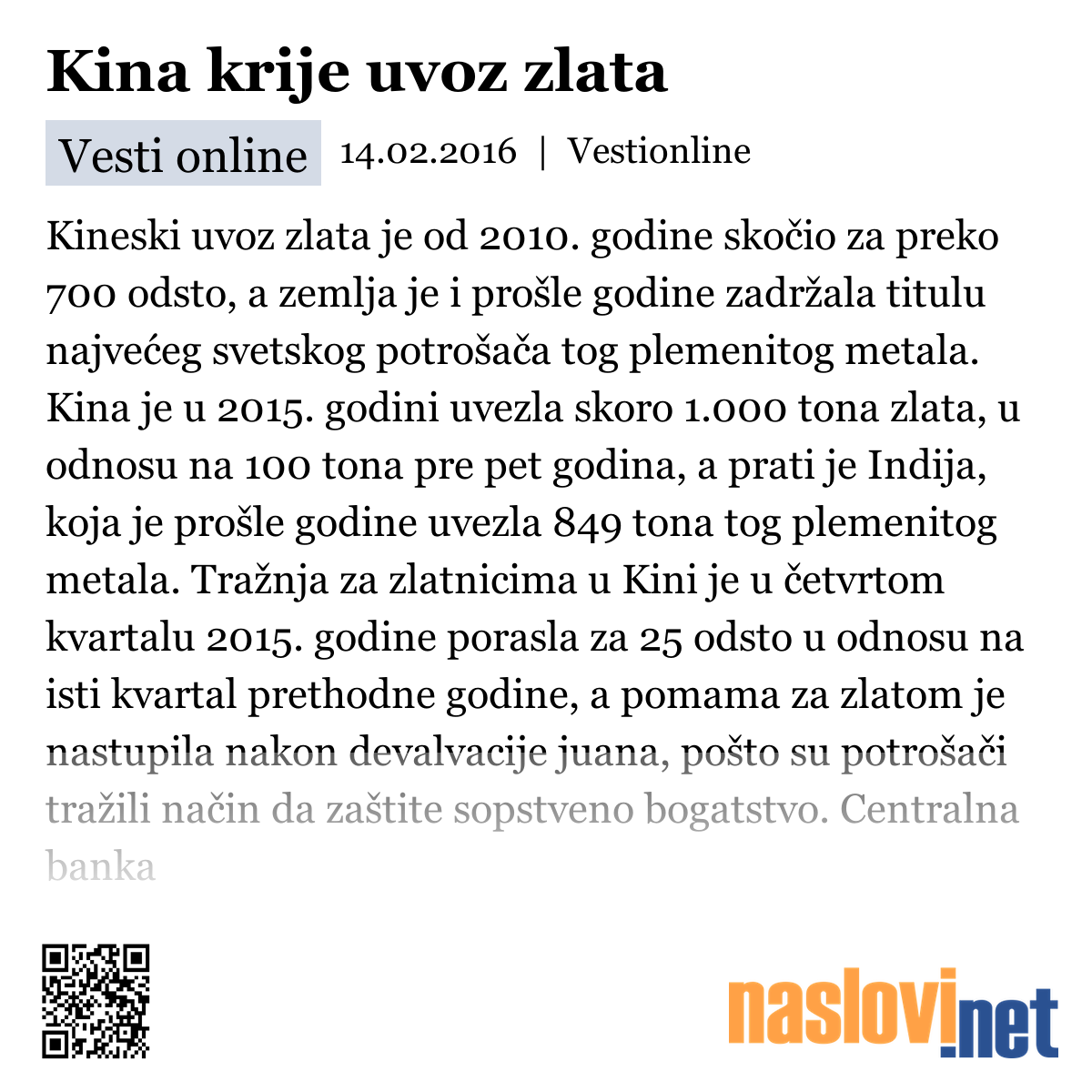 Kina krije uvoz zlata

Vesti online 14.02.2016 | Vestionline

Kineski uvoz zlata je od 2010. godine skočio za preko 700 odsto, a zemlja je i prošle godine zadržala titulu najvećeg svetskog potrošača tog plemenitog metala. Kina je u 2015. godini uvezla skoro 1.000 tona zlata, u odnosu na 100 tona pre pet godina, a prati je Indija, koja je prošle godine uvezla 849 tona tog plemenitog metala. Tražnja za zlatnicima u Kini je u četvrtom kvartalu 2015. godine porasla za 25 odsto u odnosu na isti kvartal prethodne godine, a pomama za zlatom je nastupila nakon devalvacije juana, pošto su potrošači tražili način da zaštite sopstveno bogatstvo. Centralna banka

naslovi.net